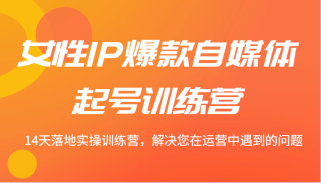 女性IP爆款自媒体
起号训练营

14天落地实操训练营，解决您在运营中遇到的问题